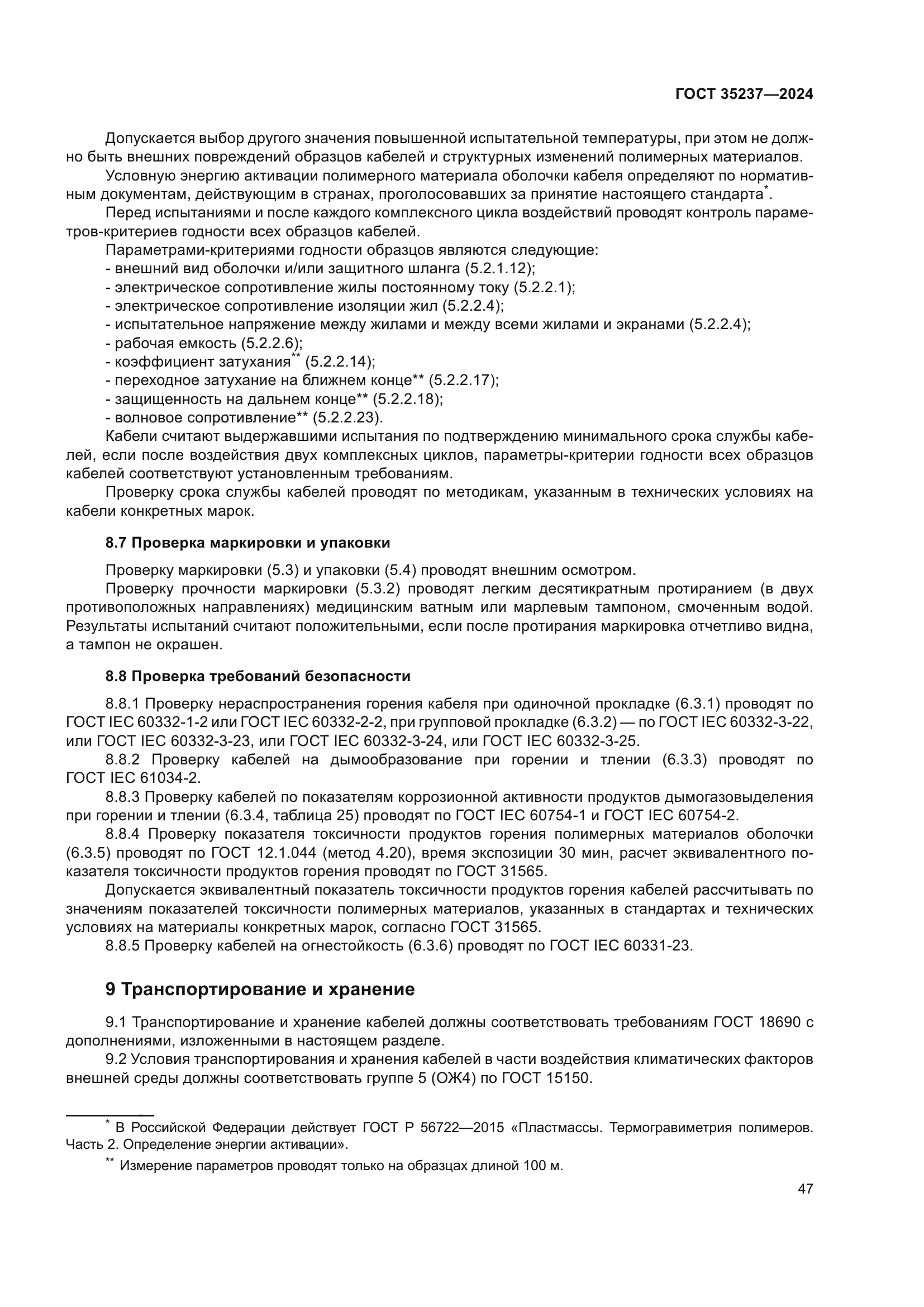 ГОСТ 35237—2024

Допускается выбор другого значения повышенной испытательной температуры, при этом не должно быть внешних повреждений образцов кабелей и структурных изменений полимерных материалов.

Условную энергию активации полимерного материала оболочки кабеля определяют по нормативным документам, действующим в странах, проголосовавших за принятие настоящего стандарта*.

Перед испытаниями и после каждого комплексного цикла воздействий проводят контроль параметров-критериев годности всех образцов кабелей.

Параметрами-критериями годности образцов являются следующие:
- внешний вид оболочки и/или защитного шланга (5.2.1.12);
- электрическое сопротивление жилы постоянному току (5.2.2.1);
- электрическое сопротивление изоляции жил (5.2.2.4);
- испытательное напряжение между жилами и между всеми жилами и экранами (5.2.2.4);
- рабочая емкость (5.2.2.6);
- коэффициент затухания** (5.2.2.14);
- переходное затухание на ближнем конце** (5.2.2.17);
- защищенность на дальнем конце** (5.2.2.18);
- волновое сопротивление** (5.2.2.23).

Кабели считают выдержавшими испытания по подтверждению минимального срока службы кабелей, если после воздействия двух комплексных циклов, параметры-критерии годности всех образцов кабелей соответствуют установленным требованиям.

Проверку срока службы кабелей проводят по методикам, указанным в технических условиях на кабели конкретных марок.

8.7 Проверка маркировки и упаковки

Проверку маркировки (5.3) и упаковки (5.4) проводят внешним осмотром.

Проверку прочности маркировки (5.3.2) проводят легким десятикратным протиранием (в двух противоположных направлениях) медицинским ватным или марлевым тампоном, смоченным водой. Результаты испытаний считают положительными, если после протирания маркировка отчетливо видна, а тампон не окрашен.

8.8 Проверка требований безопасности

8.8.1 Проверку нераспространения горения кабеля при одиночной прокладке (6.3.1) проводят по ГОСТ IEC 60332-1-2 или ГОСТ IEC 60332-2-2, при групповой прокладке (6.3.2) — по ГОСТ IEC 60332-3-22, или ГОСТ IEC 60332-3-23, или ГОСТ IEC 60332-3-24, или ГОСТ IEC 60332-3-25.

8.8.2 Проверку кабелей на дымообразование при горении и тлении (6.3.3) проводят по ГОСТ IEC 61034-2.

8.8.3 Проверку кабелей по показателям коррозионной активности продуктов дымогазовыделения при горении и тлении (6.3.4, таблица 25) проводят по ГОСТ IEC 60754-1 и ГОСТ IEC 60754-2.

8.8.4 Проверку показателя токсичности продуктов горения полимерных материалов оболочки (6.3.5) проводят по ГОСТ 12.1.044 (метод 4.20), время экспозиции 30 мин, расчет эквивалентного показателя токсичности продуктов горения проводят по ГОСТ 31565.

Допускается эквивалентный показатель токсичности продуктов горения кабелей рассчитывать по значениям показателей токсичности полимерных материалов, указанных в стандартах и технических условиях на материалы конкретных марок, согласно ГОСТ 31565.

8.8.5 Проверку кабелей на огнестойкость (6.3.6) проводят по ГОСТ IEC 60331-23.

9 Транспортирование и хранение

9.1 Транспортирование и хранение кабелей должны соответствовать требованиям ГОСТ 18690 с дополнениями, изложенными в настоящем разделе.

9.2 Условия транспортирования и хранения кабелей в части воздействия климатических факторов внешней среды должны соответствовать группе 5 (ОЖ4) по ГОСТ 15150.

* В Российской Федерации действует ГОСТ Р 56722—2015 «Пластмассы. Термогравиметрия полимеров. Часть 2. Определение энергии активации».

** Измерение параметров проводят только на образцах длиной 100 м.

47